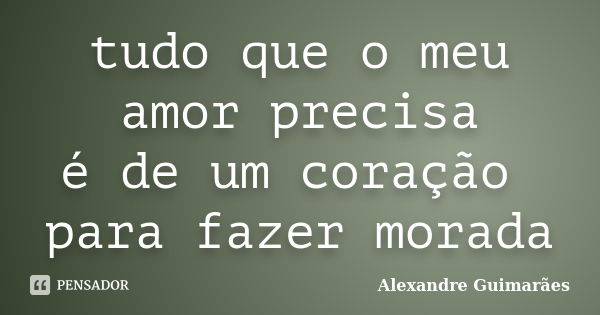 tudo que o meu amor precisa
é de um coração
para fazer morada

PENSADOR

Alexandre Guimarães